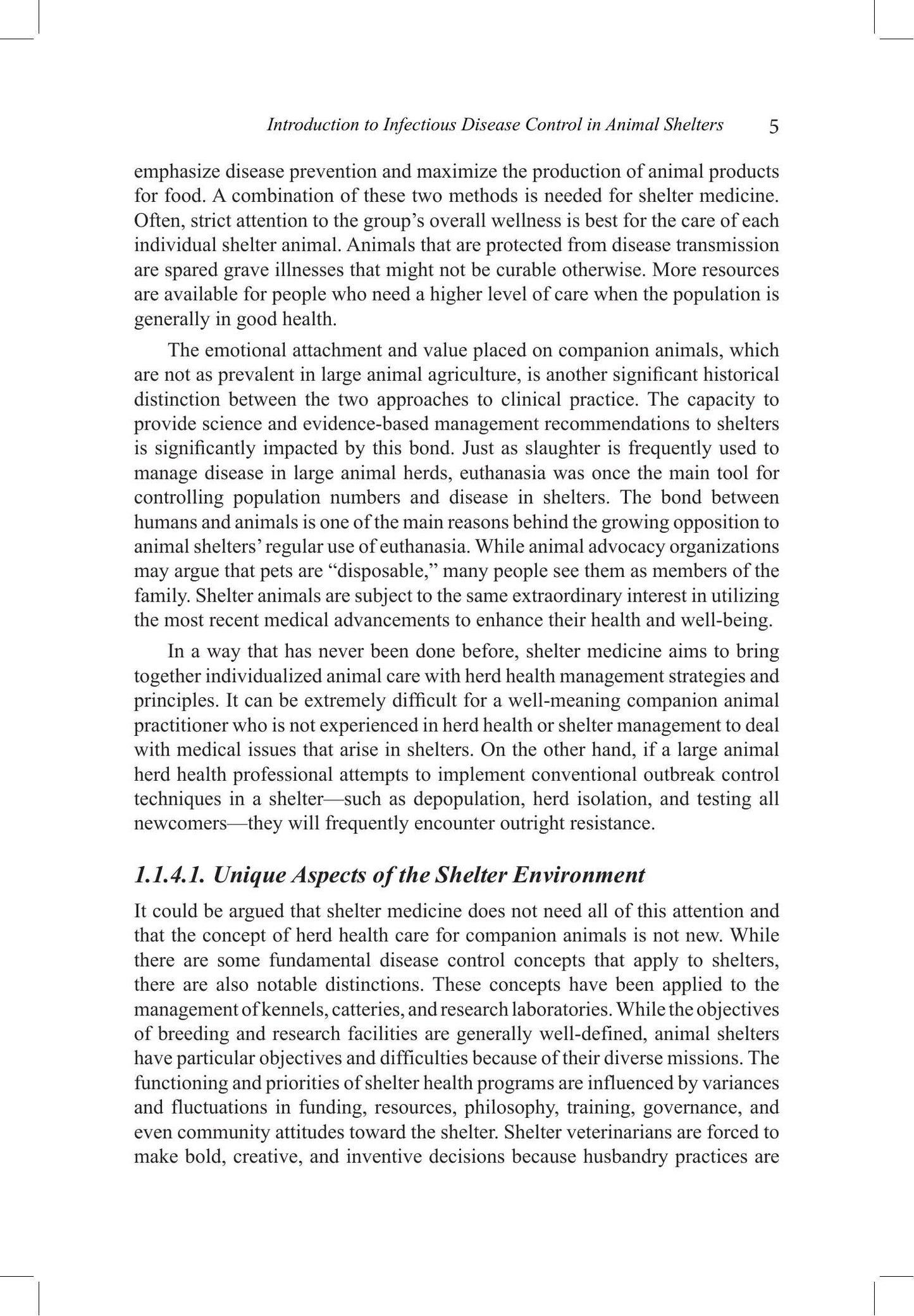 Introduction to Infectious Disease Control in Animal Shelters 5

emphasize disease prevention and maximize the production of animal products for food. A combination of these two methods is needed for shelter medicine. Often, strict attention to the group's overall wellness is best for the care of each individual shelter animal. Animals that are protected from disease transmission are spared grave illnesses that might not be curable otherwise. More resources are available for people who need a higher level of care when the population is generally in good health.

The emotional attachment and value placed on companion animals, which are not as prevalent in large animal agriculture, is another significant historical distinction between the two approaches to clinical practice. The capacity to provide science and evidence-based management recommendations to shelters is significantly impacted by this bond. Just as slaughter is frequently used to manage disease in large animal herds, euthanasia was once the main tool for controlling population numbers and disease in shelters. The bond between humans and animals is one of the main reasons behind the growing opposition to animal shelters' regular use of euthanasia. While animal advocacy organizations may argue that pets are "disposable," many people see them as members of the family. Shelter animals are subject to the same extraordinary interest in utilizing the most recent medical advancements to enhance their health and well-being.

In a way that has never been done before, shelter medicine aims to bring together individualized animal care with herd health management strategies and principles. It can be extremely difficult for a well-meaning companion animal practitioner who is not experienced in herd health or shelter management to deal with medical issues that arise in shelters. On the other hand, if a large animal herd health professional attempts to implement conventional outbreak control techniques in a shelter—such as depopulation, herd isolation, and testing all newcomers—they will frequently encounter outright resistance.

1.1.4.1. Unique Aspects of the Shelter Environment

It could be argued that shelter medicine does not need all of this attention and that the concept of herd health care for companion animals is not new. While there are some fundamental disease control concepts that apply to shelters, there are also notable distinctions. These concepts have been applied to the management of kennels, catteries, and research laboratories. While the objectives of breeding and research facilities are generally well-defined, animal shelters have particular objectives and difficulties because of their diverse missions. The functioning and priorities of shelter health programs are influenced by variances and fluctuations in funding, resources, philosophy, training, governance, and even community attitudes toward the shelter. Shelter veterinarians are forced to make bold, creative, and inventive decisions because husbandry practices are